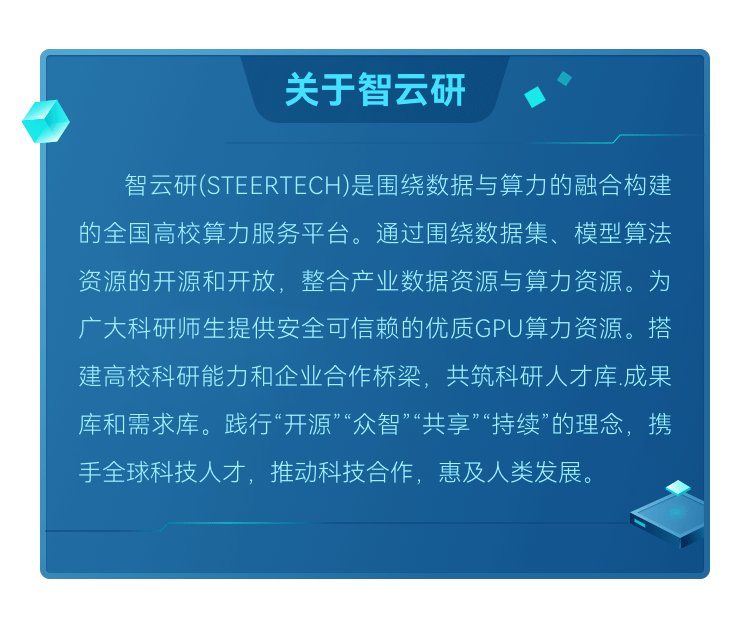 关于智云研

智云研(STEERTECH)是围绕数据与算力的融合构建的全国高校算力服务平台。通过围绕数据集、模型算法资源的开源和开放，整合产业数据资源与算力资源。为广大科研师生提供安全可信赖的优质GPU算力资源。搭建高校科研能力和企业合作桥梁，共筑科研人才库.成果库和需求库。践行“开源”“众智”“共享”“持续”的理念，携手全球科技人才，推动科技合作，惠及人类发展。